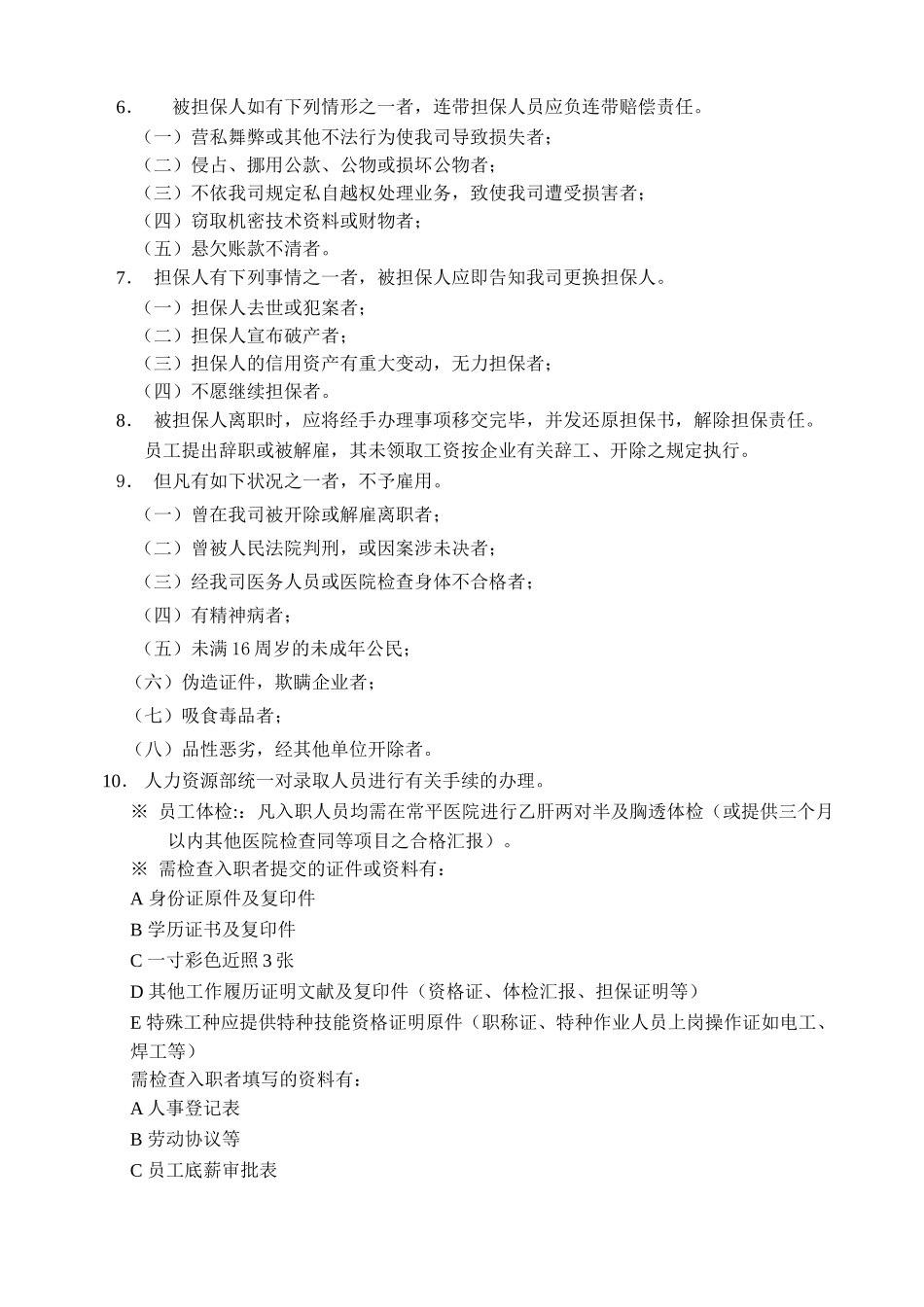 6.　被担保人如有下列情形之一者，连带担保人员应负连带赔偿责任。

（一）营私舞弊或其他不法行为使我司导致损失者；

（二）侵占、挪用公款、公物或损坏公物者；

（三）不依我司规定私自越权处理业务，致使我司遭受损害者；

（四）窃取机密技术资料或财物者；

（五）悬欠账款不清者。

7.　担保人有下列事情之一者，被担保人应即告知我司更换担保人。

（一）担保人去世或犯案者；

（二）担保人宣布破产者；

（三）担保人的信用资产有重大变动，无力担保者；

（四）不愿继续担保者。

8.　被担保人离职时，应将经手办理事项移交完毕，并发还原担保书，解除担保责任。员工提出辞职或被解雇，其未领取工资按企业有关辞工、开除之规定执行。

9.　但凡有如下状况之一者，不予雇用。

（一）曾在我司被开除或解雇离职者；

（二）曾被人民法院判刑，或因案涉未决者；

（三）经我司医务人员或医院检查身体不合格者；

（四）有精神病者；

（五）未满 16 周岁的未成年公民；

（六）伪造证件，欺瞒企业者；

（七）吸食毒品者；

（八）品性恶劣，经其他单位开除者。

10.　人力资源部统一对录取人员进行有关手续的办理。

※ 员工体检:：凡入职人员均需在常平医院进行乙肝两对半及胸透体检（或提供三个月以内其他医院检查同等项目之合格汇报）。

※ 需检查入职者提交的证件或资料有：

A 身份证原件及复印件

B 学历证书及复印件

C 一寸彩色近照 3 张

D 其他工作履历证明文献及复印件（资格证、体检汇报、担保证明等）

E 特殊工种应提供特种技能资格证明原件（职称证、特种作业人员上岗操作证如电工、焊工等）

需检查入职者填写的资料有：

A 人事登记表

B 劳动协议等

C 员工底薪审批表